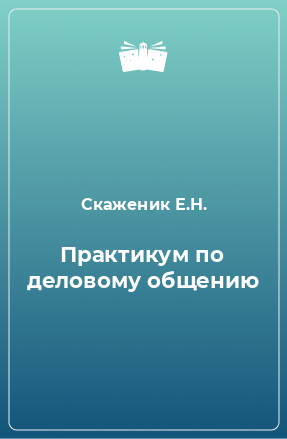 Скаженик Е.Н.

Практикум по деловому общению